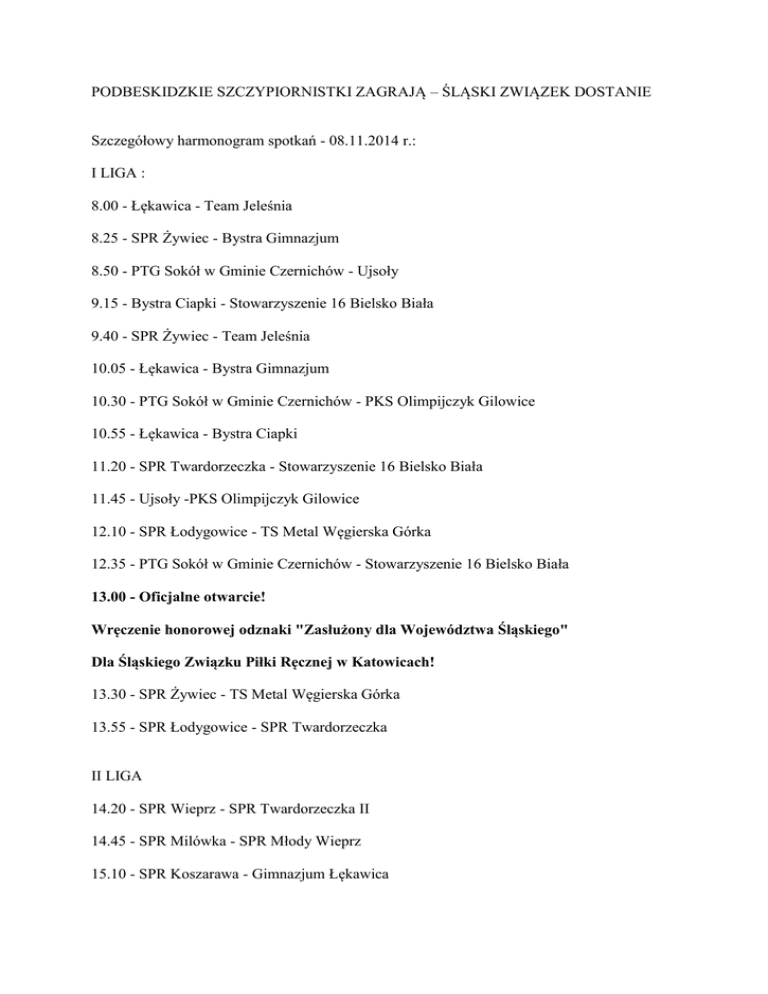 PODBESKIDZKIE SZCZYPIORNISTKI ZAGRAJĄ – ŚLĄSKI ZWIĄZEK DOSTANIE

Szczegółowy harmonogram spotkań - 08.11.2014 r.:

I LIGA :

8.00 - Łękawica - Team Jeleśnia

8.25 - SPR Żywiec - Bystra Gimnazjum

8.50 - PTG Sokół w Gminie Czernichów - Ujsoły

9.15 - Bystra Ciapki - Stowarzyszenie 16 Bielsko Biała

9.40 - SPR Żywiec - Team Jeleśnia

10.05 - Łękawica - Bystra Gimnazjum

10.30 - PTG Sokół w Gminie Czernichów - PKS Olimpijczyk Gilowice

10.55 - Łękawica - Bystra Ciapki

11.20 - SPR Twardorzeczka - Stowarzyszenie 16 Bielsko Biała

11.45 - Ujsoły -PKS Olimpijczyk Gilowice

12.10 - SPR Łodygowice - TS Metal Węgierska Górka

12.35 - PTG Sokół w Gminie Czernichów - Stowarzyszenie 16 Bielsko Biała

13.00 - Oficjalne otwarcie!

Wręczenie honorowej odznaki "Zasłużony dla Województwa Śląskiego"

Dla Śląskiego Związku Piłki Ręcznej w Katowicach!

13.30 - SPR Żywiec - TS Metal Węgierska Górka

13.55 - SPR Łodygowice - SPR Twardorzeczka

II LIGA

14.20 - SPR Wieprz - SPR Twardorzeczka II

14.45 - SPR Milówka - SPR Młody Wieprz

15.10 - SPR Koszarawa - Gimnazjum Łękawica